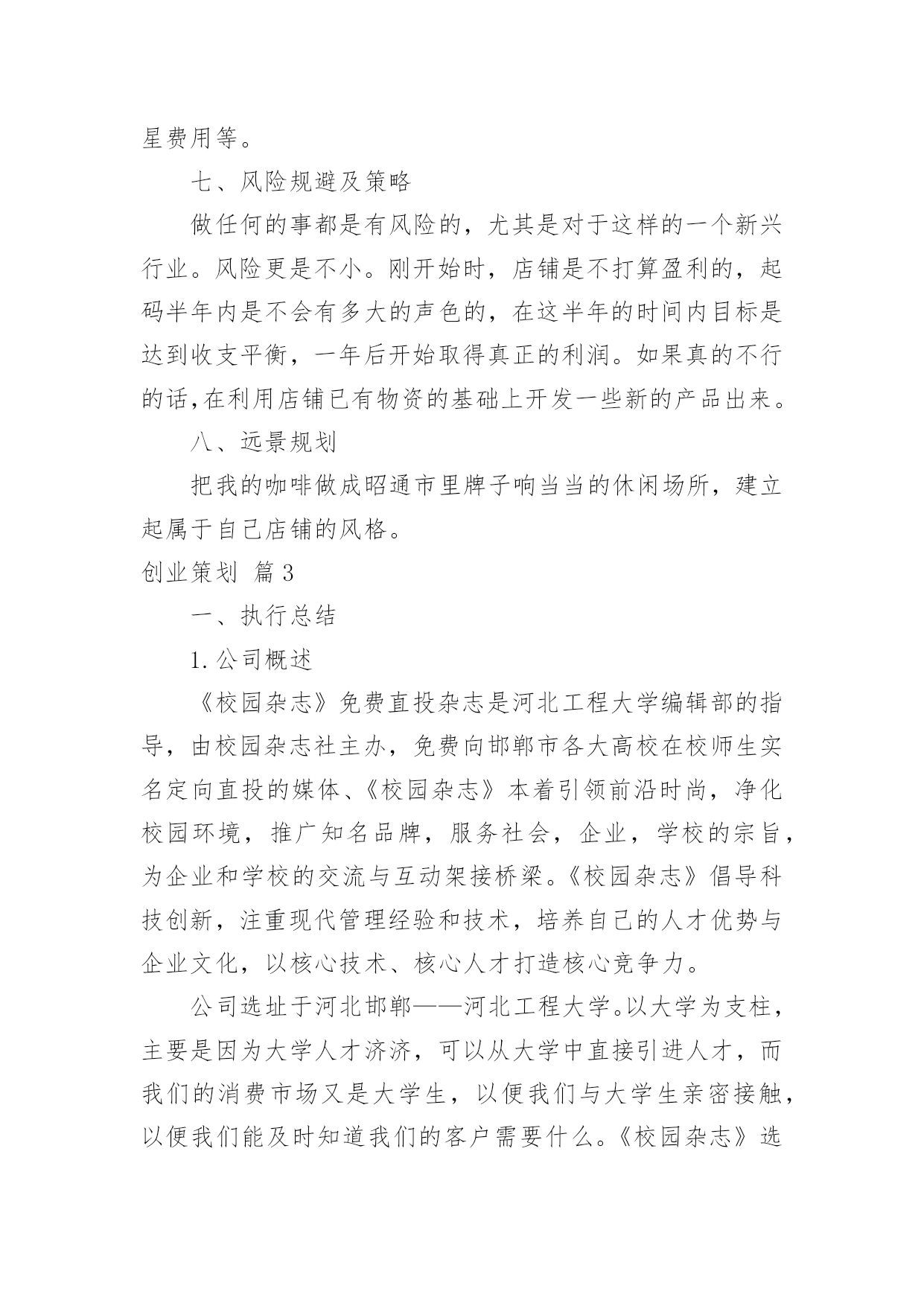 星费用等。

七、风险规避及策略

做任何的事都是有风险的，尤其是对于这样的一个新兴行业。风险更是不小。刚开始时，店铺是不打算盈利的，起码半年内是不会有多大的声色的，在这半年的时间内目标是达到收支平衡，一年后开始取得真正的利润。如果真的不行的话,在利用店铺已有物资的基础上开发一些新的产品出来。

八、远景规划

把我的咖啡做成昭通市里牌子响当当的休闲场所，建立起属于自己店铺的风格。

创业策划 篇3

一、执行总结

1.公司概述

《校园杂志》免费直投杂志是河北工程大学编辑部的指导，由校园杂志社主办，免费向邯郸市各大高校在校师生实名定向直投的媒体、《校园杂志》本着引领前沿时尚，净化校园环境，推广知名品牌，服务社会，企业，学校的宗旨，为企业和学校的交流与互动架接桥梁。《校园杂志》倡导科技创新，注重现代管理经验和技术，培养自己的人才优势与企业文化，以核心技术、核心人才打造核心竞争力。

公司选址于河北邯郸——河北工程大学。以大学为支柱，主要是因为大学人才济济，可以从大学中直接引进人才，而我们的消费市场又是大学生，以便我们与大学生亲密接触，以便我们能及时知道我们的客户需要什么。《校园杂志》选